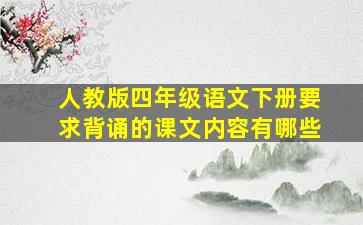 人教版四年级语文下册要求背诵的课文内容有哪些